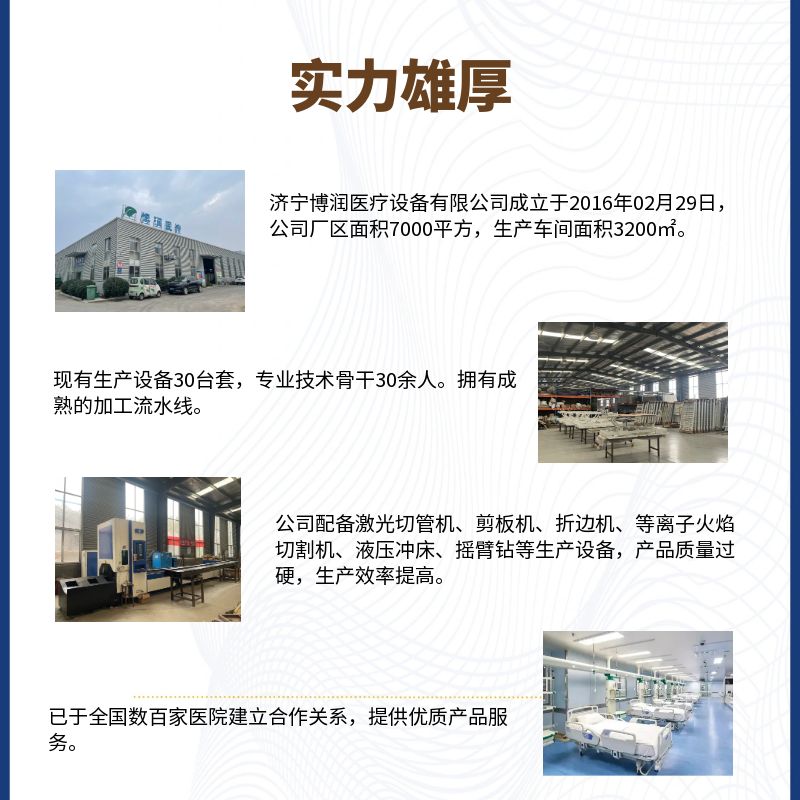 实力雄厚

博润医疗

济宁博润医疗设备有限公司成立于2016年02月29日，公司厂区面积7000平方，生产车间面积3200㎡。

现有生产设备30台套，专业技术骨干30余人。拥有成熟的加工流水线。

公司配备激光切管机、剪板机、折边机、等离子火焰切割机、液压冲床、摇臂钻等生产设备，产品质量过硬，生产效率提高。

已于全国数百家医院建立合作关系，提供优质产品服务。